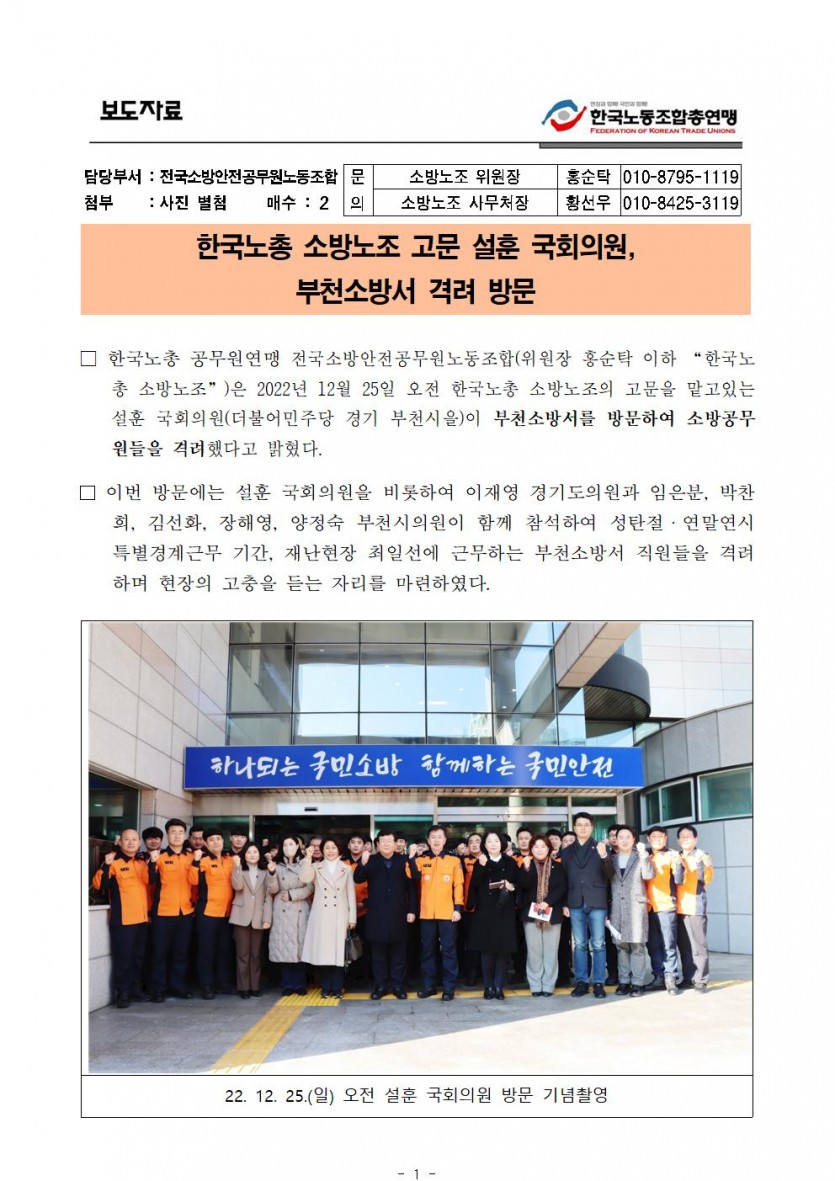 보도자료

한국노동조합총연맹
FEDERATION OF KOREAN TRADE UNIONS

| 담당부서 : 전국소방안전공무원노동조합 | 문 | 소방노조 위원장 | 홍순탁 | 010-8795-1119 |
|---|---|---|---|---|
| 첨부 : 사진 별첨 매수 : 2 | 의 | 소방노조 사무처장 | 황선우 | 010-8425-3119 |

한국노총 소방노조 고문 설훈 국회의원, 부천소방서 격려 방문

□ 한국노총 공무원연맹 전국소방안전공무원노동조합(위원장 홍순탁 이하 "한국노총 소방노조")은 2022년 12월 25일 오전 한국노총 소방노조의 고문을 맡고있는 설훈 국회의원(더불어민주당 경기 부천시을)이 부천소방서를 방문하여 소방공무원들을 격려했다고 밝혔다.

□ 이번 방문에는 설훈 국회의원을 비롯하여 이재영 경기도의원과 임은분, 박찬희, 김선화, 장해영, 양정숙 부천시의원이 함께 참석하여 성탄절·연말연시 특별경계근무 기간, 재난현장 최일선에 근무하는 부천소방서 직원들을 격려하며 현장의 고충을 듣는 자리를 마련하였다.

하나되는 국민소방 함께하는 국민안전

22. 12. 25.(일) 오전 설훈 국회의원 방문 기념촬영

- 1 -